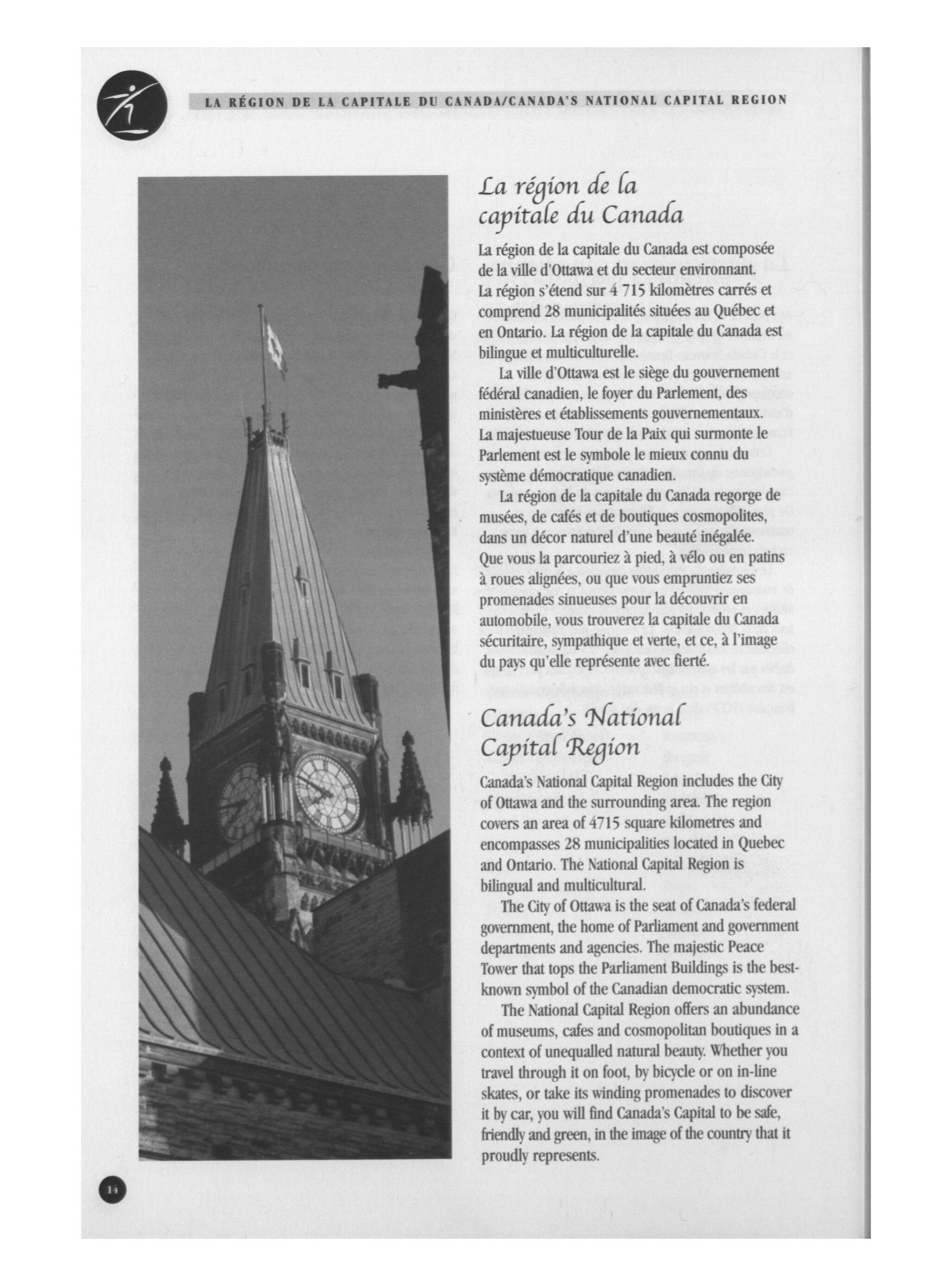 LA RÉGION DE LA CAPITALE DU CANADA/CANADA'S NATIONAL CAPITAL REGION

La région de la capitale du Canada

La région de la capitale du Canada est composée de la ville d'Ottawa et du secteur environnant. La région s'étend sur 4 715 kilomètres carrés et comprend 28 municipalités situées au Québec et en Ontario. La région de la capitale du Canada est bilingue et multiculturelle.

La ville d'Ottawa est le siège du gouvernement fédéral canadien, le foyer du Parlement, des ministères et établissements gouvernementaux. La majestueuse Tour de la Paix qui surmonte le Parlement est le symbole le mieux connu du système démocratique canadien.

La région de la capitale du Canada regorge de musées, de cafés et de boutiques cosmopolites, dans un décor naturel d'une beauté inégalée. Que vous la parcouriez à pied, à vélo ou en patins à roues alignées, ou que vous empruntiez ses promenades sinueuses pour la découvrir en automobile, vous trouverez la capitale du Canada sécuritaire, sympathique et verte, et ce, à l'image du pays qu'elle représente avec fierté.

Canada's National Capital Region

Canada's National Capital Region includes the City of Ottawa and the surrounding area. The region covers an area of 4715 square kilometres and encompasses 28 municipalities located in Quebec and Ontario. The National Capital Region is bilingual and multicultural.

The City of Ottawa is the seat of Canada's federal government, the home of Parliament and government departments and agencies. The majestic Peace Tower that tops the Parliament Buildings is the best-known symbol of the Canadian democratic system.

The National Capital Region offers an abundance of museums, cafes and cosmopolitan boutiques in a context of unequalled natural beauty. Whether you travel through it on foot, by bicycle or on in-line skates, or take its winding promenades to discover it by car, you will find Canada's Capital to be safe, friendly and green, in the image of the country that it proudly represents.

14